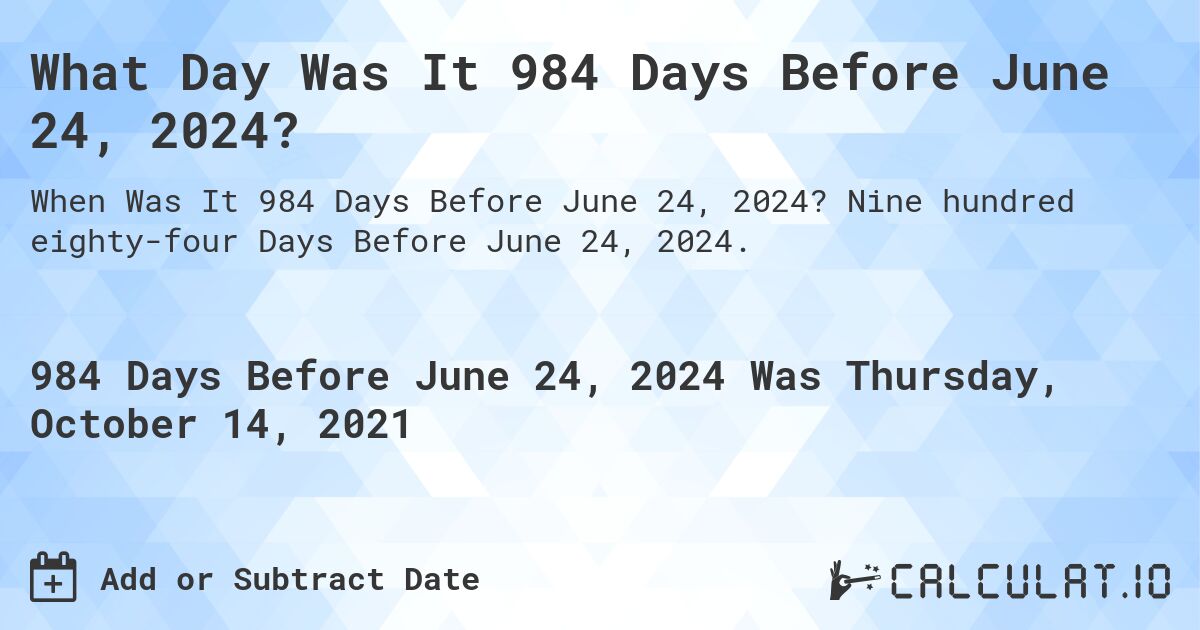 What Day Was It 984 Days Before June 24, 2024?

When Was It 984 Days Before June 24, 2024? Nine hundred eighty-four Days Before June 24, 2024.

984 Days Before June 24, 2024 Was Thursday, October 14, 2021

Add or Subtract Date

CALCULAT.IO